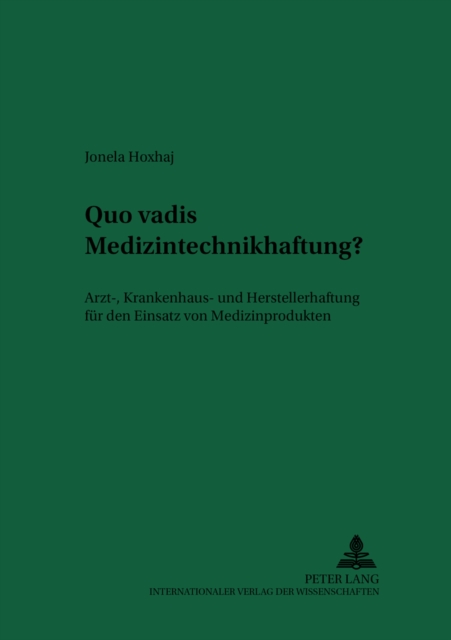 Jonela Hoxhaj

Quo vadis
Medizintechnikhaftung?

Arzt-, Krankenhaus- und Herstellerhaftung
für den Einsatz von Medizinprodukten

PETER LANG
INTERNATIONALER VERLAG DER WISSENSCHAFTEN